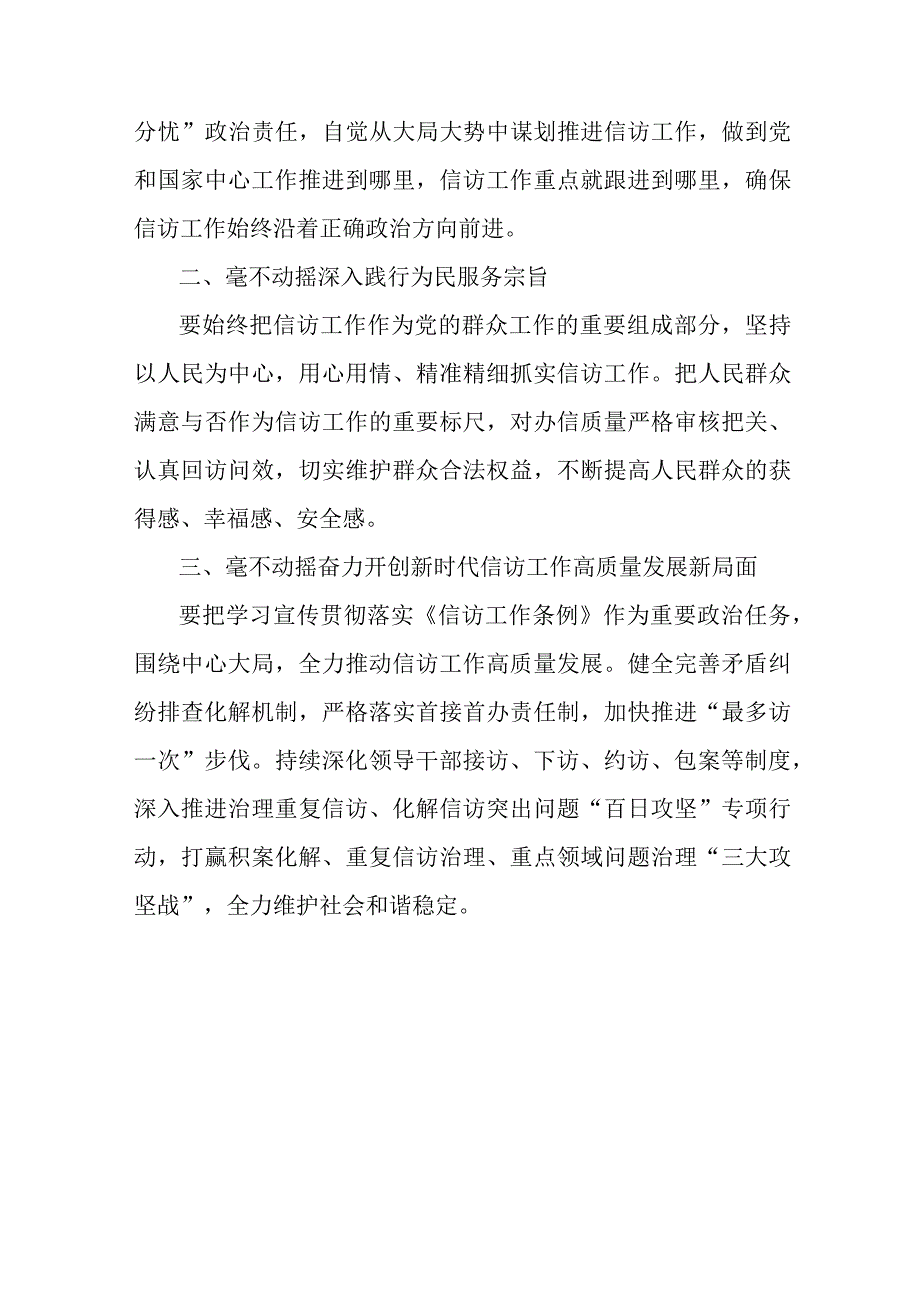 分忧”政治责任，自觉从大局大势中谋划推进信访工作，做到党和国家中心工作推进到哪里，信访工作重点就跟进到哪里，确保信访工作始终沿着正确政治方向前进。

二、毫不动摇深入践行为民服务宗旨

要始终把信访工作作为党的群众工作的重要组成部分，坚持以人民为中心，用心用情、精准精细抓实信访工作。把人民群众满意与否作为信访工作的重要标尺，对办信质量严格审核把关、认真回访问效，切实维护群众合法权益，不断提高人民群众的获得感、幸福感、安全感。

三、毫不动摇奋力开创新时代信访工作高质量发展新局面

要把学习宣传贯彻落实《信访工作条例》作为重要政治任务，围绕中心大局，全力推动信访工作高质量发展。健全完善矛盾纠纷排查化解机制，严格落实首接首办责任制，加快推进“最多访一次”步伐。持续深化领导干部接访、下访、约访、包案等制度，深入推进治理重复信访、化解信访突出问题“百日攻坚”专项行动，打赢积案化解、重复信访治理、重点领域问题治理“三大攻坚战”，全力维护社会和谐稳定。